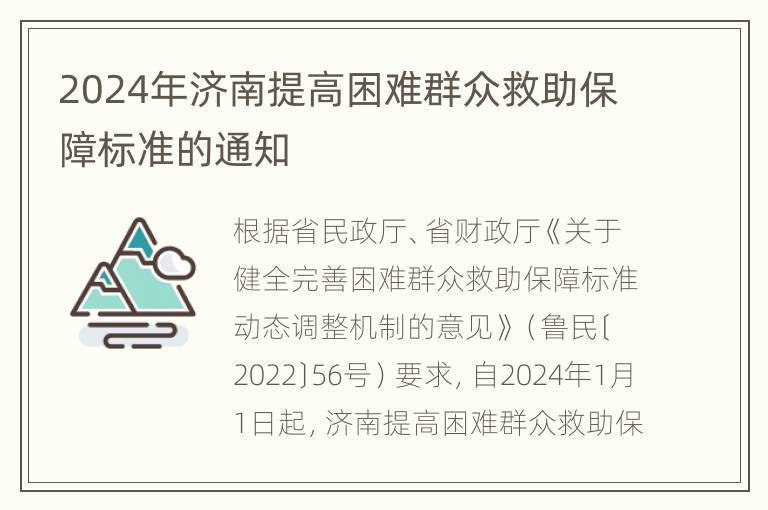 2024年济南提高困难群众救助保障标准的通知

根据省民政厅、省财政厅《关于健全完善困难群众救助保障标准动态调整机制的意见》（鲁民〔2022〕56号）要求，自2024年1月1日起，济南提高困难群众救助保